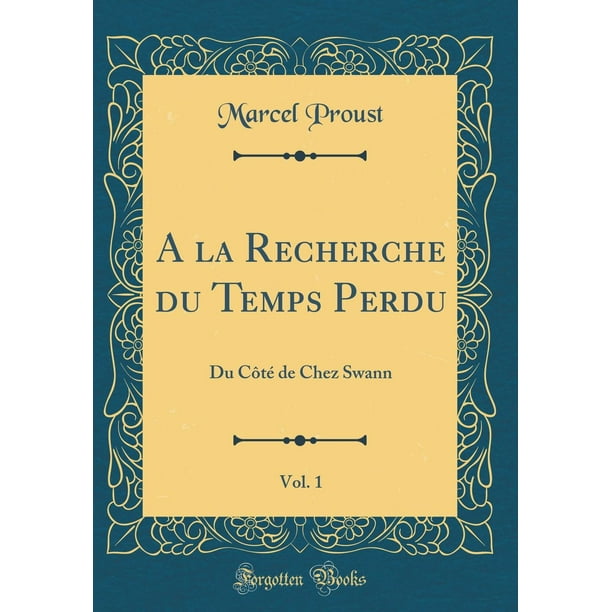 Marcel Proust

A la Recherche du Temps Perdu

Du Côté de Chez Swann

Vol. 1

Forgotten Books